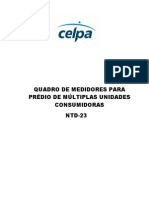 celpa

PDF

QUADRO DE MEDIDORES PARA PRÉDIO DE MÚLTIPLAS UNIDADES CONSUMIDORAS

NTD-23